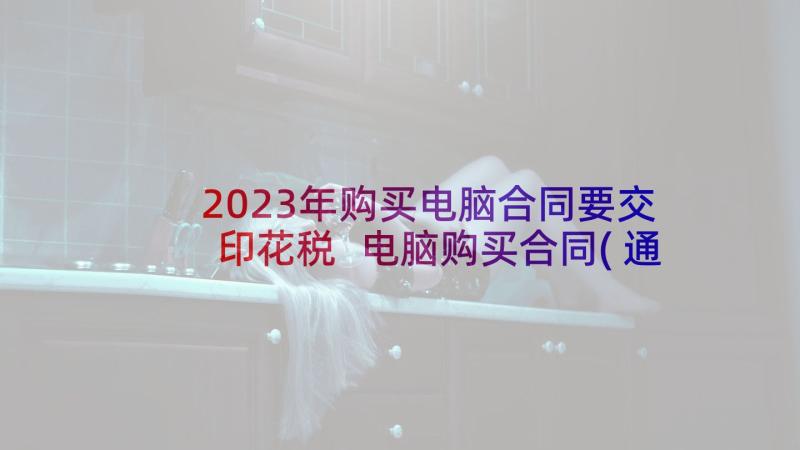 2023年购买电脑合同要交印花税 电脑购买合同(通